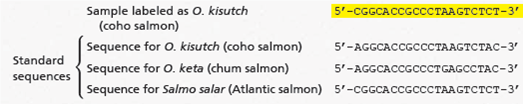 Sample labeled as O. kisutch (coho salmon) 5′-CGGCACCGCCCTAAGTCTCT-3′

Standard sequences

Sequence for O. kisutch (coho salmon) 5′-AGGCACCGCCCTAAGTCTAC-3′

Sequence for O. keta (chum salmon) 5′-AGGCACCGCCCTGAGCCTAC-3′

Sequence for Salmo salar (Atlantic salmon) 5′-CGGCACCGCCCTAAGTCTCT-3′